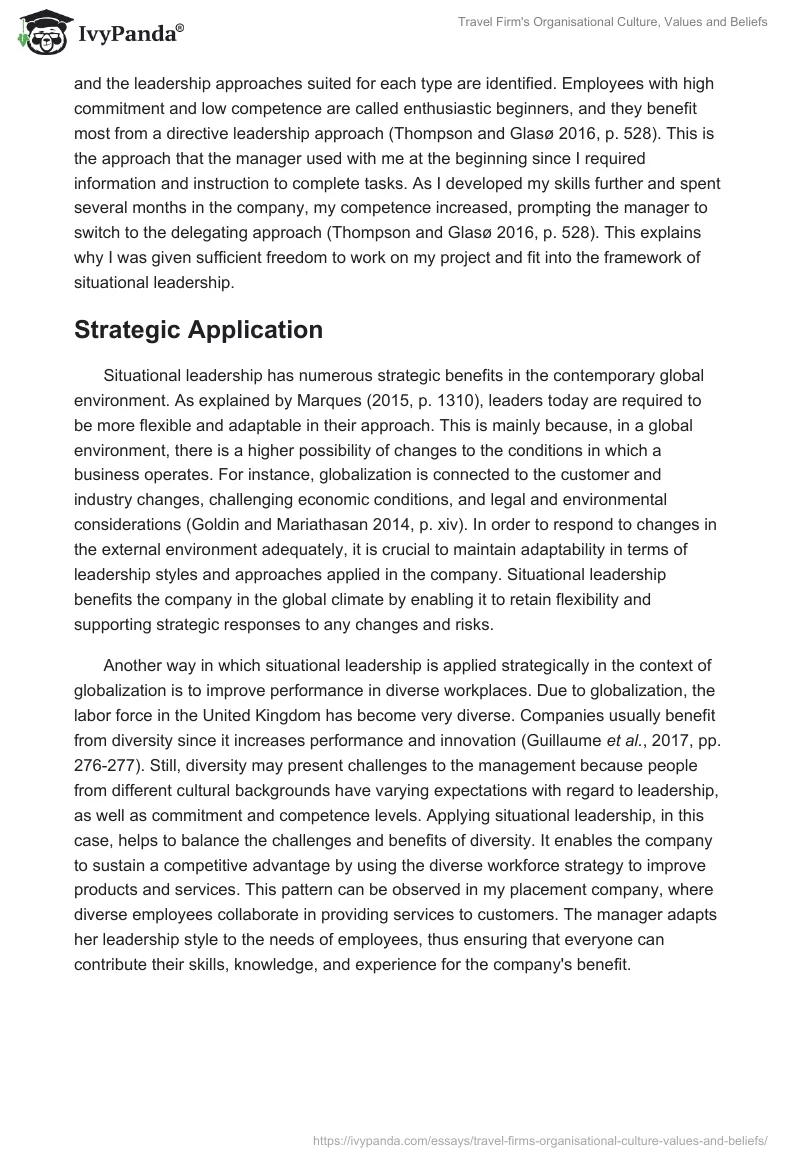 IvyPanda®

Travel Firm's Organisational Culture, Values and Beliefs

and the leadership approaches suited for each type are identified. Employees with high commitment and low competence are called enthusiastic beginners, and they benefit most from a directive leadership approach (Thompson and Glasø 2016, p. 528). This is the approach that the manager used with me at the beginning since I required information and instruction to complete tasks. As I developed my skills further and spent several months in the company, my competence increased, prompting the manager to switch to the delegating approach (Thompson and Glasø 2016, p. 528). This explains why I was given sufficient freedom to work on my project and fit into the framework of situational leadership.

Strategic Application

Situational leadership has numerous strategic benefits in the contemporary global environment. As explained by Marques (2015, p. 1310), leaders today are required to be more flexible and adaptable in their approach. This is mainly because, in a global environment, there is a higher possibility of changes to the conditions in which a business operates. For instance, globalization is connected to the customer and industry changes, challenging economic conditions, and legal and environmental considerations (Goldin and Mariathasan 2014, p. xiv). In order to respond to changes in the external environment adequately, it is crucial to maintain adaptability in terms of leadership styles and approaches applied in the company. Situational leadership benefits the company in the global climate by enabling it to retain flexibility and supporting strategic responses to any changes and risks.

Another way in which situational leadership is applied strategically in the context of globalization is to improve performance in diverse workplaces. Due to globalization, the labor force in the United Kingdom has become very diverse. Companies usually benefit from diversity since it increases performance and innovation (Guillaume et al., 2017, pp. 276-277). Still, diversity may present challenges to the management because people from different cultural backgrounds have varying expectations with regard to leadership, as well as commitment and competence levels. Applying situational leadership, in this case, helps to balance the challenges and benefits of diversity. It enables the company to sustain a competitive advantage by using the diverse workforce strategy to improve products and services. This pattern can be observed in my placement company, where diverse employees collaborate in providing services to customers. The manager adapts her leadership style to the needs of employees, thus ensuring that everyone can contribute their skills, knowledge, and experience for the company's benefit.

https://ivypanda.com/essays/travel-firms-organisational-culture-values-and-beliefs/